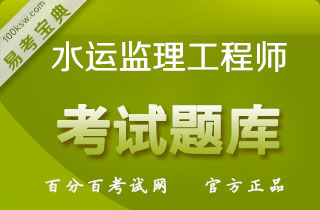 100ksw.com
易考宝典

水运监理工程师

考试题库

百分百考试网　官方正品